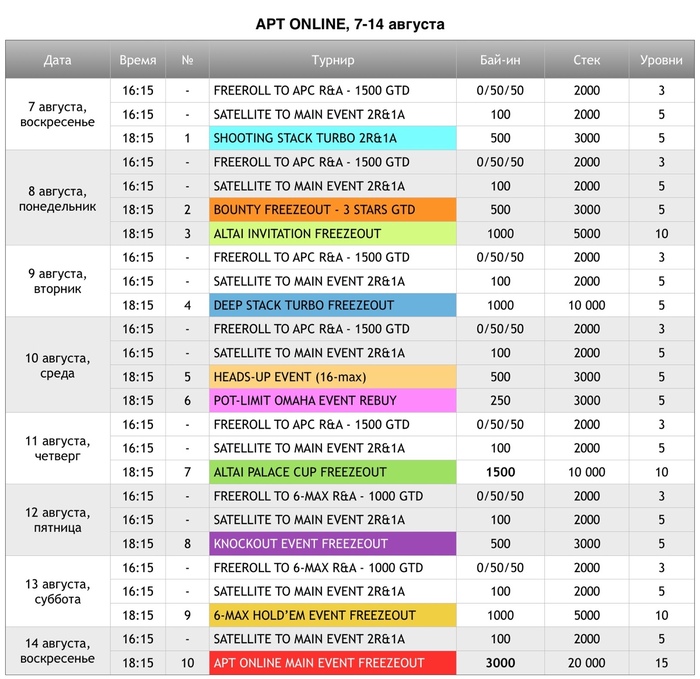 APT ONLINE, 7-14 августа

| Дата | Время | № | Турнир | Бай-ин | Стек | Уровни |
|---|---|---|---|---|---|---|
| 7 августа, воскресенье | 16:15 | - | FREEROLL TO APC R&A - 1500 GTD | 0/50/50 | 2000 | 3 |
| | 16:15 | - | SATELLITE TO MAIN EVENT 2R&1A | 100 | 2000 | 5 |
| | 18:15 | 1 | SHOOTING STACK TURBO 2R&1A | 500 | 3000 | 5 |
| 8 августа, понедельник | 16:15 | - | FREEROLL TO APC R&A - 1500 GTD | 0/50/50 | 2000 | 3 |
| | 16:15 | - | SATELLITE TO MAIN EVENT 2R&1A | 100 | 2000 | 5 |
| | 18:15 | 2 | BOUNTY FREEZEOUT - 3 STARS GTD | 500 | 3000 | 5 |
| | 18:15 | 3 | ALTAI INVITATION FREEZEOUT | 1000 | 5000 | 10 |
| 9 августа, вторник | 16:15 | - | FREEROLL TO APC R&A - 1500 GTD | 0/50/50 | 2000 | 3 |
| | 16:15 | - | SATELLITE TO MAIN EVENT 2R&1A | 100 | 2000 | 5 |
| | 18:15 | 4 | DEEP STACK TURBO FREEZEOUT | 1000 | 10 000 | 5 |
| 10 августа, среда | 16:15 | - | FREEROLL TO APC R&A - 1500 GTD | 0/50/50 | 2000 | 3 |
| | 16:15 | - | SATELLITE TO MAIN EVENT 2R&1A | 100 | 2000 | 5 |
| | 18:15 | 5 | HEADS-UP EVENT (16-max) | 500 | 3000 | 5 |
| | 18:15 | 6 | POT-LIMIT OMAHA EVENT REBUY | 250 | 3000 | 5 |
| 11 августа, четверг | 16:15 | - | FREEROLL TO APC R&A - 1500 GTD | 0/50/50 | 2000 | 3 |
| | 16:15 | - | SATELLITE TO MAIN EVENT 2R&1A | 100 | 2000 | 5 |
| | 18:15 | 7 | ALTAI PALACE CUP FREEZEOUT | 1500 | 10 000 | 10 |
| 12 августа, пятница | 16:15 | - | FREEROLL TO 6-MAX R&A - 1000 GTD | 0/50/50 | 2000 | 3 |
| | 16:15 | - | SATELLITE TO MAIN EVENT 2R&1A | 100 | 2000 | 5 |
| | 18:15 | 8 | KNOCKOUT EVENT FREEZEOUT | 500 | 3000 | 5 |
| 13 августа, суббота | 16:15 | - | FREEROLL TO 6-MAX R&A - 1000 GTD | 0/50/50 | 2000 | 3 |
| | 16:15 | - | SATELLITE TO MAIN EVENT 2R&1A | 100 | 2000 | 5 |
| | 18:15 | 9 | 6-MAX HOLD'EM EVENT FREEZEOUT | 1000 | 5000 | 10 |
| 14 августа, воскресенье | 16:15 | - | SATELLITE TO MAIN EVENT 2R&1A | 100 | 2000 | 5 |
| | 18:15 | 10 | APT ONLINE MAIN EVENT FREEZEOUT | 3000 | 20 000 | 15 |